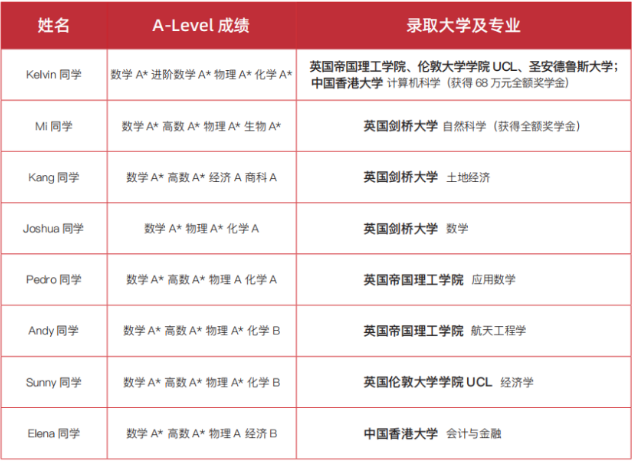 | 姓名 | A-Level 成绩 | 录取大学及专业 |
|---|---|---|
| Kelvin 同学 | 数学 A* 进阶数学 A* 物理 A* 化学 A* | 英国帝国理工学院、伦敦大学学院 UCL、圣安德鲁斯大学；中国香港大学 计算机科学（获得 68 万元全额奖学金） |
| Mi 同学 | 数学 A* 高数 A* 物理 A* 生物 A* | 英国剑桥大学 自然科学（获得全额奖学金） |
| Kang 同学 | 数学 A* 高数 A* 经济 A 商科 A | 英国剑桥大学 土地经济 |
| Joshua 同学 | 数学 A* 物理 A* 化学 A | 英国剑桥大学 数学 |
| Pedro 同学 | 数学 A* 高数 A* 物理 A 化学 A | 英国帝国理工学院 应用数学 |
| Andy 同学 | 数学 A* 高数 A* 物理 A* 化学 B | 英国帝国理工学院 航天工程学 |
| Sunny 同学 | 数学 A* 高数 A* 物理 A* 化学 B | 英国伦敦大学学院 UCL 经济学 |
| Elena 同学 | 数学 A* 高数 A* 物理 A 经济 B | 中国香港大学 会计与金融 |